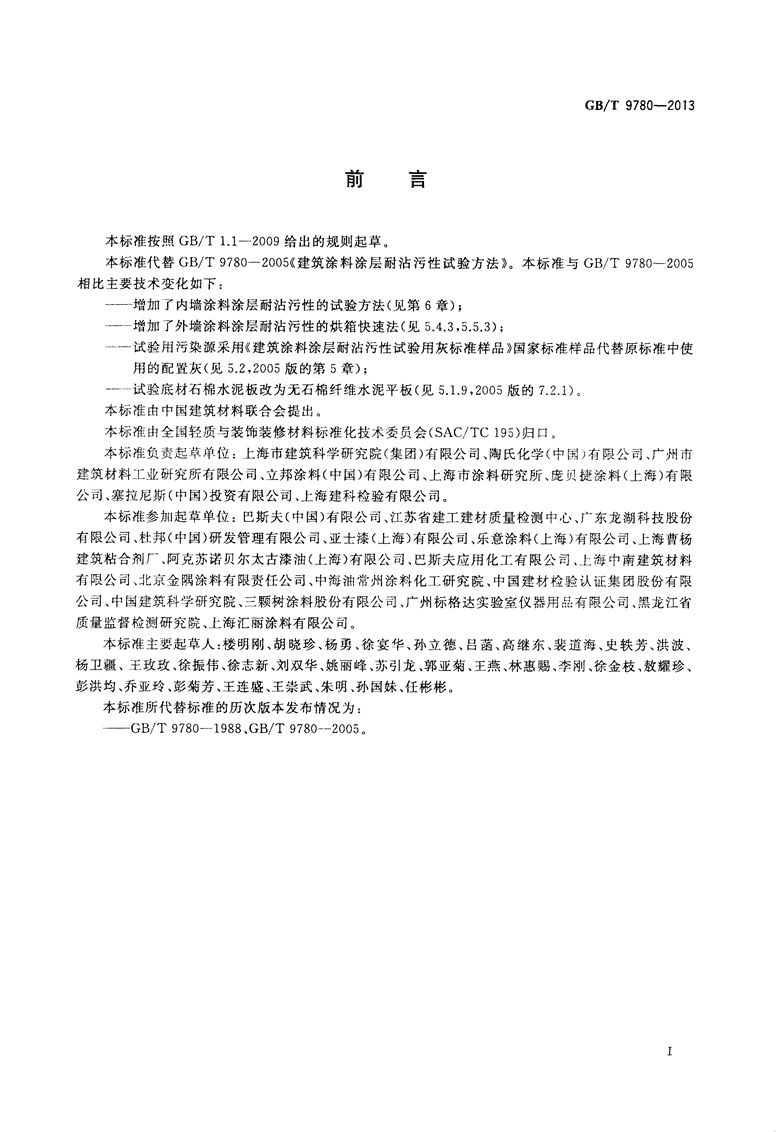 GB/T 9780—2013

前　言

本标准按照 GB/T 1.1—2009 给出的规则起草。

本标准代替 GB/T 9780—2005《建筑涂料涂层耐沾污性试验方法》。本标准与 GB/T 9780—2005 相比主要技术变化如下：

——增加了内墙涂料涂层耐沾污性的试验方法(见第 6 章)；

——增加了外墙涂料涂层耐沾污性的烘箱快速法(见 5.4.3,5.5.3)；

——试验用污染源采用《建筑涂料涂层耐沾污性试验用灰标准样品》国家标准样品代替原标准中使用的配置灰(见 5.2,2005 版的第 5 章)；

——试验底材石棉水泥板改为无石棉纤维水泥平板(见 5.1.9,2005 版的 7.2.1)。

本标准由中国建筑材料联合会提出。

本标准由全国轻质与装饰装修材料标准化技术委员会(SAC/TC 195)归口。

本标准负责起草单位：上海市建筑科学研究院(集团)有限公司、陶氏化学(中国)有限公司、广州市建筑材料工业研究所有限公司、立邦涂料(中国)有限公司、上海市涂料研究所、庞贝捷涂料(上海)有限公司、塞拉尼斯(中国)投资有限公司、上海建科检验有限公司。

本标准参加起草单位：巴斯夫(中国)有限公司、江苏省建工建材质量检测中心、广东龙湖科技股份有限公司、杜邦(中国)研发管理有限公司、亚士漆(上海)有限公司、乐意涂料(上海)有限公司、上海曹杨建筑粘合剂厂、阿克苏诺贝尔太古漆油(上海)有限公司、巴斯夫应用化工有限公司、上海中南建筑材料有限公司、北京金隅涂料有限责任公司、中海油常州涂料化工研究院、中国建材检验认证集团股份有限公司、中国建筑科学研究院、三颗树涂料股份有限公司、广州标格达实验室仪器用品有限公司、黑龙江省质量监督检测研究院、上海汇丽涂料有限公司。

本标准主要起草人：楼明刚、胡晓珍、杨勇、徐宴华、孙立德、吕菡、高继东、裴道海、史轶芳、洪波、杨卫疆、王玫玫、徐振伟、徐志新、刘双华、姚丽峰、苏引龙、郭亚菊、王燕、林惠赐、李刚、徐金枝、敖耀珍、彭洪均、乔亚玲、彭菊芳、王连盛、王崇武、朱明、孙国妹、任彬彬。

本标准所代替标准的历次版本发布情况为：

——GB/T 9780—1988、GB/T 9780—2005。

I